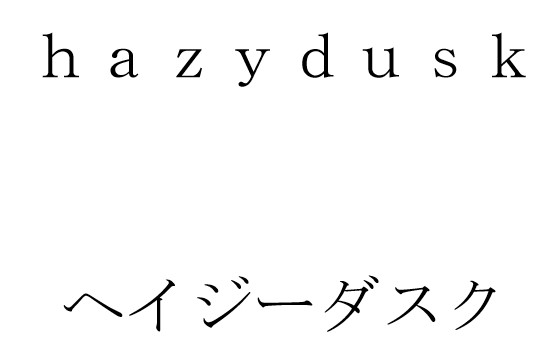 hazydusk

ヘイジーダスク